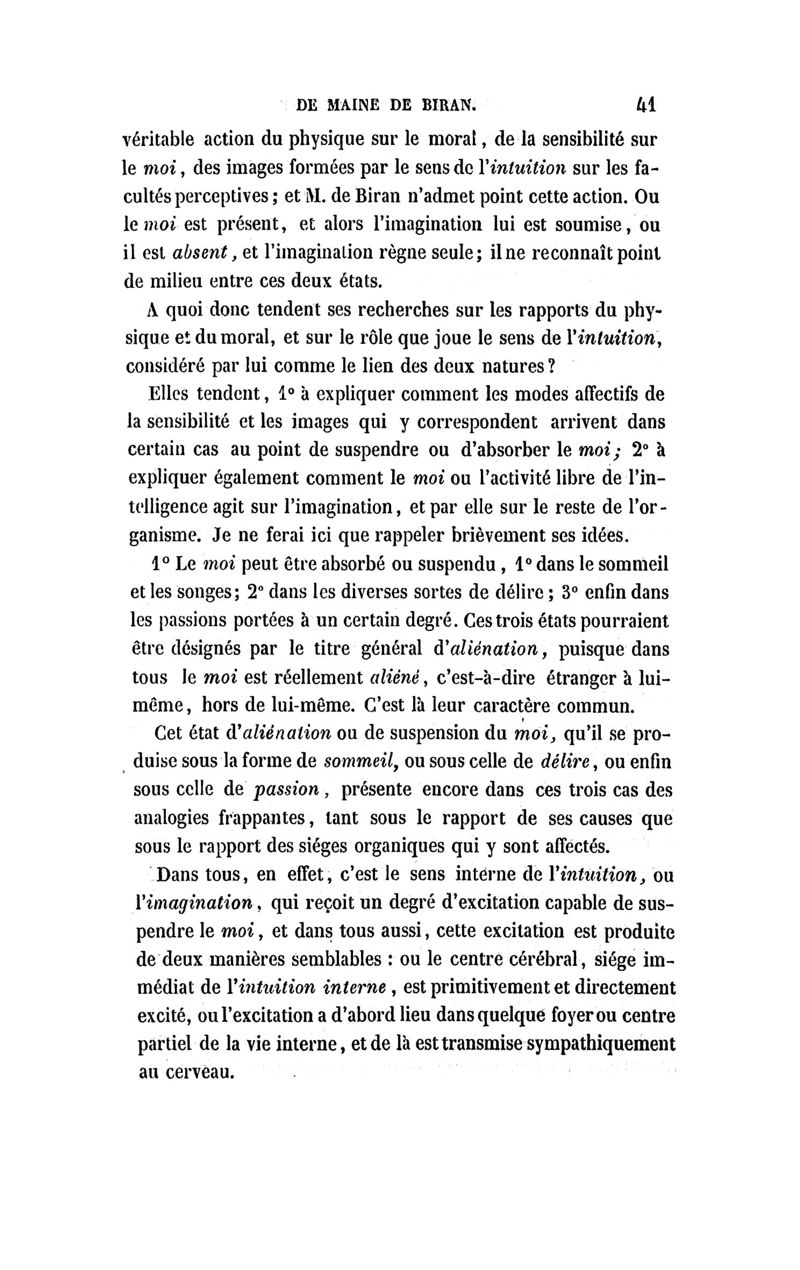 DE MAINE DE BIRAN. 41

véritable action du physique sur le moral, de la sensibilité sur le moi, des images formées par le sens de l'intuition sur les facultés perceptives; et M. de Biran n'admet point cette action. Ou le moi est présent, et alors l'imagination lui est soumise, ou il est absent, et l'imagination règne seule; il ne reconnaît point de milieu entre ces deux états.

A quoi donc tendent ses recherches sur les rapports du physique et du moral, et sur le rôle que joue le sens de l'intuition, considéré par lui comme le lien des deux natures?

Elles tendent, 1° à expliquer comment les modes affectifs de la sensibilité et les images qui y correspondent arrivent dans certain cas au point de suspendre ou d'absorber le moi; 2° à expliquer également comment le moi ou l'activité libre de l'intelligence agit sur l'imagination, et par elle sur le reste de l'organisme. Je ne ferai ici que rappeler brièvement ses idées.

1° Le moi peut être absorbé ou suspendu, 1° dans le sommeil et les songes; 2° dans les diverses sortes de délire; 3° enfin dans les passions portées à un certain degré. Ces trois états pourraient être désignés par le titre général d'aliénation, puisque dans tous le moi est réellement aliéné, c'est-à-dire étranger à lui-même, hors de lui-même. C'est là leur caractère commun.

Cet état d'aliénation ou de suspension du moi, qu'il se produise sous la forme de sommeil, ou sous celle de délire, ou enfin sous celle de passion, présente encore dans ces trois cas des analogies frappantes, tant sous le rapport de ses causes que sous le rapport des siéges organiques qui y sont affectés.

Dans tous, en effet, c'est le sens interne de l'intuition, ou l'imagination, qui reçoit un degré d'excitation capable de suspendre le moi, et dans tous aussi, cette excitation est produite de deux manières semblables : ou le centre cérébral, siége immédiat de l'intuition interne, est primitivement et directement excité, ou l'excitation a d'abord lieu dans quelque foyer ou centre partiel de la vie interne, et de là est transmise sympathiquement au cerveau.